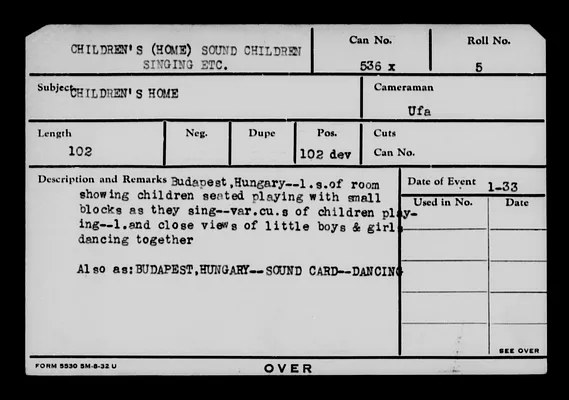 CHILDREN'S (HOME) SOUND CHILDREN SINGING ETC.

Can No.
536 x

Roll No.
5

Subject CHILDREN'S HOME

Cameraman
Ufa

Length
102

Neg.

Dupe

Pos.
102 dev

Cuts
Can No.

Description and Remarks Budapest,Hungary--l.s.of room showing children seated playing with small blocks as they sing--var.cu.s of children playing--l.and close views of little boys & girls dancing together

Also as:BUDAPEST,HUNGARY--SOUND CARD--DANCING

Date of Event 1-33

Used in No.

Date

SEE OVER

FORM 5530 5M-8-32 U

OVER